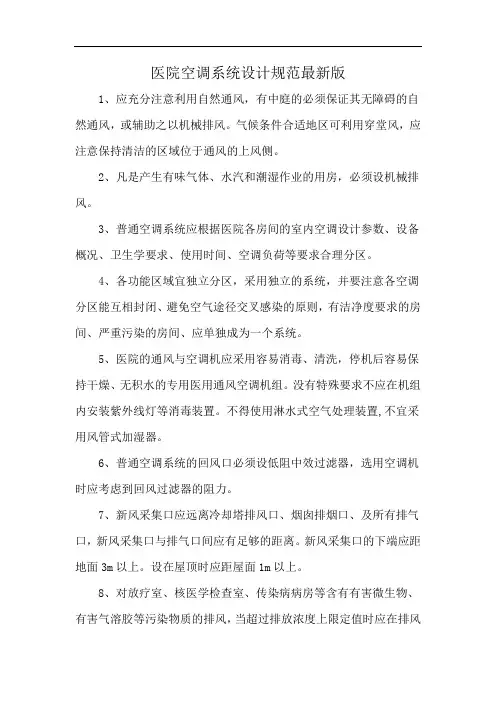 医院空调系统设计规范最新版

1、应充分注意利用自然通风，有中庭的必须保证其无障碍的自然通风，或辅助之以机械排风。气候条件合适地区可利用穿堂风，应注意保持清洁的区域位于通风的上风侧。

2、凡是产生有味气体、水汽和潮湿作业的用房，必须设机械排风。

3、普通空调系统应根据医院各房间的室内空调设计参数、设备概况、卫生学要求、使用时间、空调负荷等要求合理分区。

4、各功能区域宜独立分区，采用独立的系统，并要注意各空调分区能互相封闭、避免空气途径交叉感染的原则，有洁净度要求的房间、严重污染的房间、应单独成为一个系统。

5、医院的通风与空调机应采用容易消毒、清洗，停机后容易保持干燥、无积水的专用医用通风空调机组。没有特殊要求不应在机组内安装紫外线灯等消毒装置。不得使用淋水式空气处理装置，不宜采用风管式加湿器。

6、普通空调系统的回风口必须设低阻中效过滤器，选用空调机时应考虑到回风过滤器的阻力。

7、新风采集口应远离冷却塔排风口、烟囱排烟口、及所有排气口，新风采集口与排气口间应有足够的距离。新风采集口的下端应距地面 3m 以上。设在屋顶时应距屋面 1m 以上。

8、对放疗室、核医学检查室、传染病病房等含有有害微生物、有害气溶胶等污染物质的排风，当超过排放浓度上限定值时应在排风